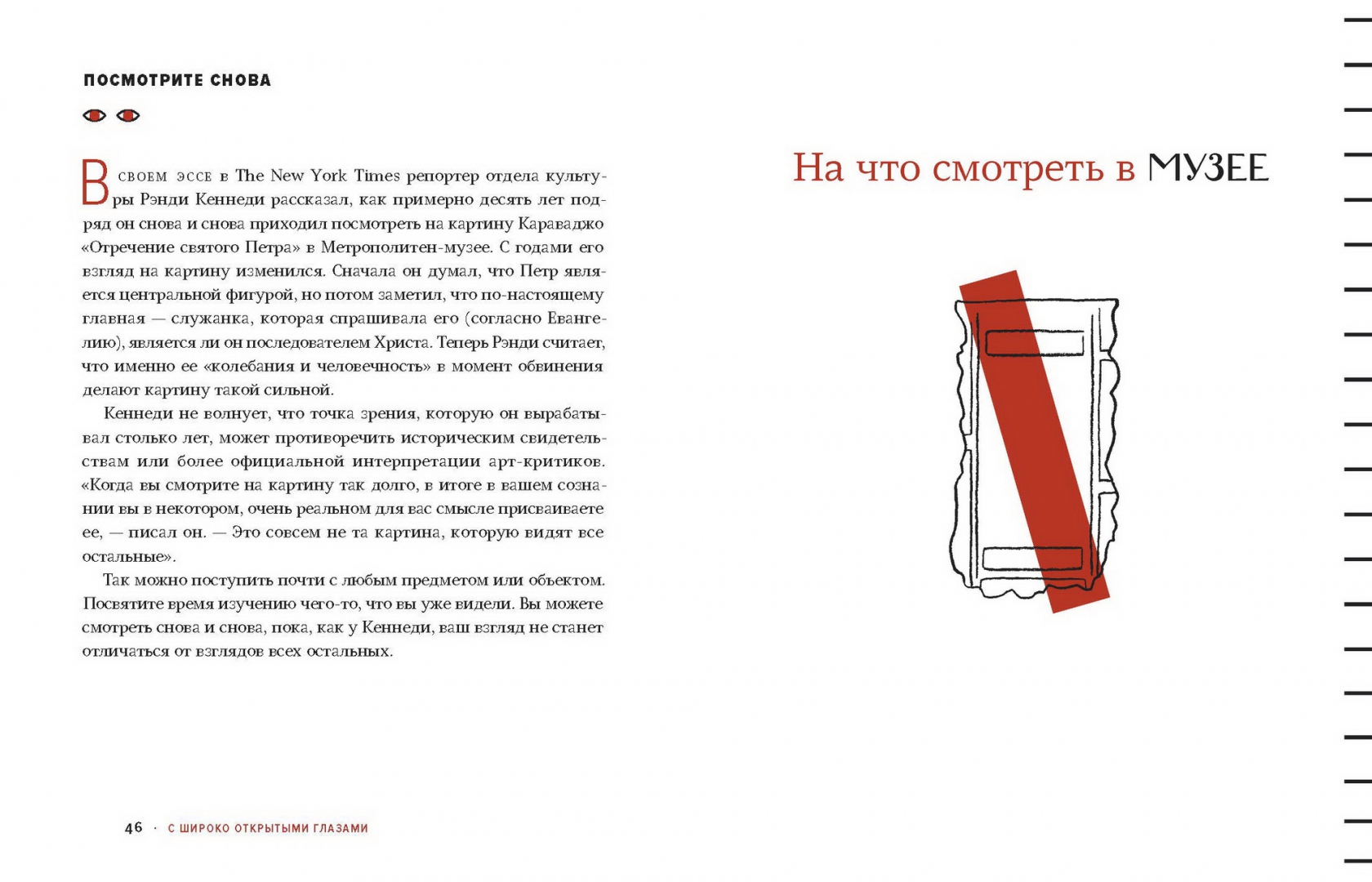 ПОСМОТРИТЕ СНОВА

В своем эссе в The New York Times репортер отдела культуры Рэнди Кеннеди рассказал, как примерно десять лет подряд он снова и снова приходил посмотреть на картину Караваджо «Отречение святого Петра» в Метрополитен-музее. С годами его взгляд на картину изменился. Сначала он думал, что Петр является центральной фигурой, но потом заметил, что по-настоящему главная — служанка, которая спрашивала его (согласно Евангелию), является ли он последователем Христа. Теперь Рэнди считает, что именно ее «колебания и человечность» в момент обвинения делают картину такой сильной.

Кеннеди не волнует, что точка зрения, которую он вырабатывал столько лет, может противоречить историческим свидетельствам или более официальной интерпретации арт-критиков. «Когда вы смотрите на картину так долго, в итоге в вашем сознании вы в некотором, очень реальном для вас смысле присваиваете ее, — писал он. — Это совсем не та картина, которую видят все остальные».

Так можно поступить почти с любым предметом или объектом. Посвятите время изучению чего-то, что вы уже видели. Вы можете смотреть снова и снова, пока, как у Кеннеди, ваш взгляд не станет отличаться от взглядов всех остальных.

46 · С ШИРОКО ОТКРЫТЫМИ ГЛАЗАМИ

На что смотреть в МУЗЕЕ